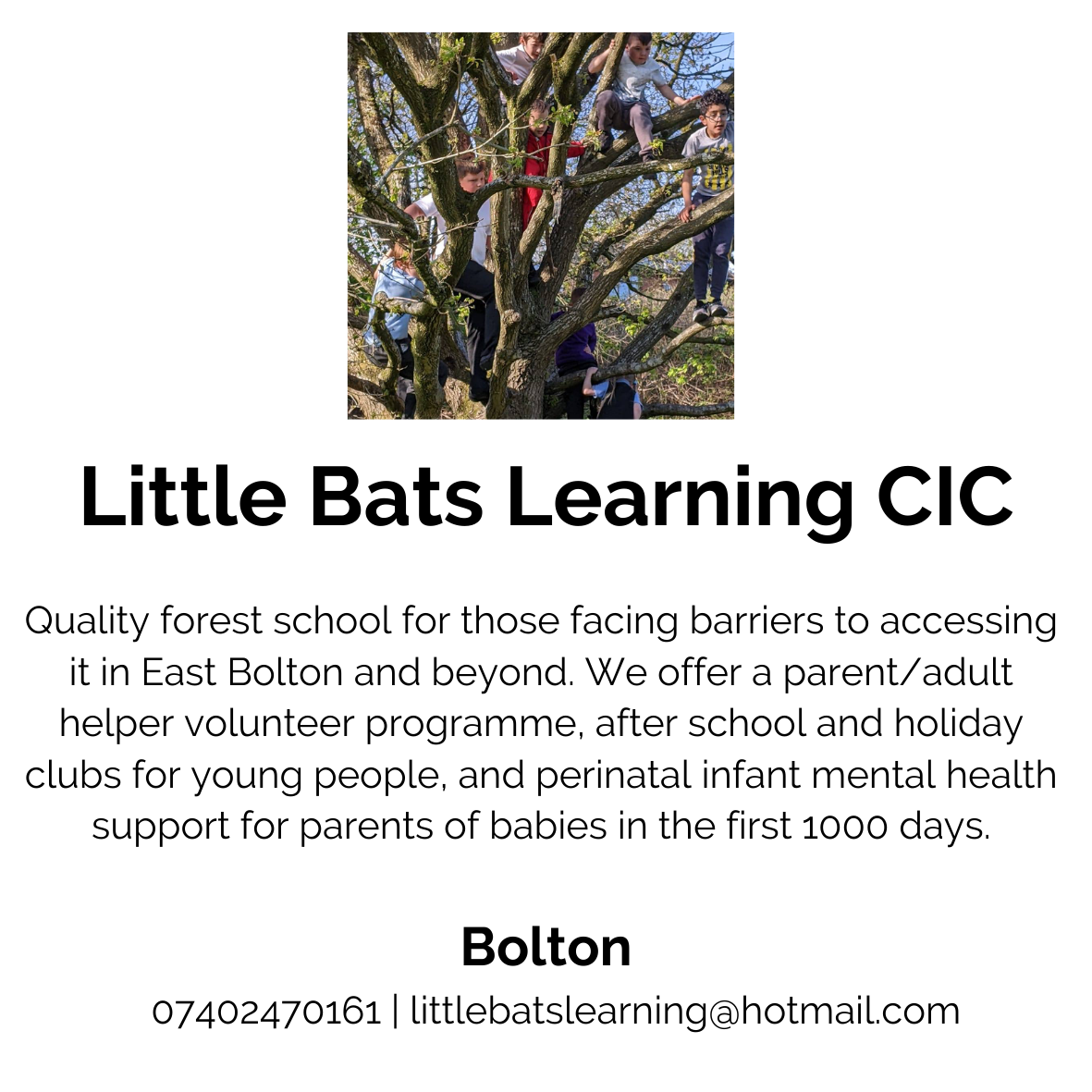 Little Bats Learning CIC

Quality forest school for those facing barriers to accessing it in East Bolton and beyond. We offer a parent/adult helper volunteer programme, after school and holiday clubs for young people, and perinatal infant mental health support for parents of babies in the first 1000 days.

Bolton

07402470161 | littlebatslearning@hotmail.com